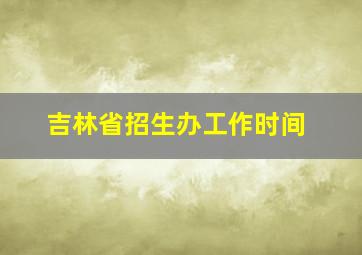 吉林省招生办工作时间